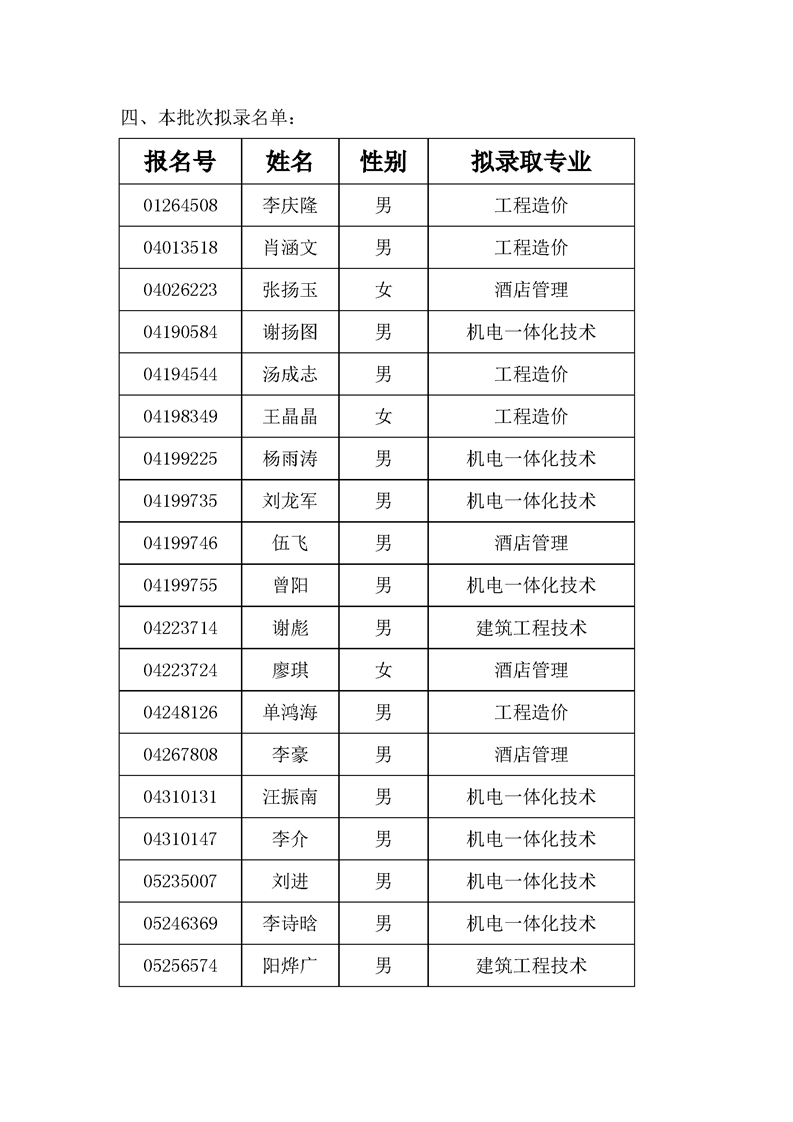 四、本批次拟录名单：

| 报名号 | 姓名 | 性别 | 拟录取专业 |
|---|---|---|---|
| 01264508 | 李庆隆 | 男 | 工程造价 |
| 04013518 | 肖涵文 | 男 | 工程造价 |
| 04026223 | 张扬玉 | 女 | 酒店管理 |
| 04190584 | 谢扬图 | 男 | 机电一体化技术 |
| 04194544 | 汤成志 | 男 | 工程造价 |
| 04198349 | 王晶晶 | 女 | 工程造价 |
| 04199225 | 杨雨涛 | 男 | 机电一体化技术 |
| 04199735 | 刘龙军 | 男 | 机电一体化技术 |
| 04199746 | 伍飞 | 男 | 酒店管理 |
| 04199755 | 曾阳 | 男 | 机电一体化技术 |
| 04223714 | 谢彪 | 男 | 建筑工程技术 |
| 04223724 | 廖琪 | 女 | 酒店管理 |
| 04248126 | 单鸿海 | 男 | 工程造价 |
| 04267808 | 李豪 | 男 | 酒店管理 |
| 04310131 | 汪振南 | 男 | 机电一体化技术 |
| 04310147 | 李介 | 男 | 机电一体化技术 |
| 05235007 | 刘进 | 男 | 机电一体化技术 |
| 05246369 | 李诗晗 | 男 | 机电一体化技术 |
| 05256574 | 阳烨广 | 男 | 建筑工程技术 |